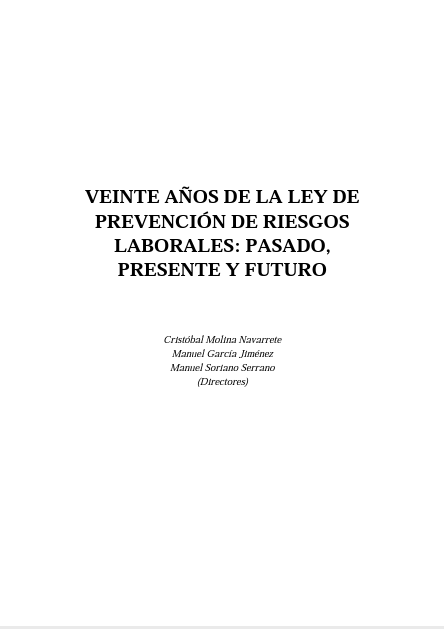 VEINTE AÑOS DE LA LEY DE PREVENCIÓN DE RIESGOS LABORALES: PASADO, PRESENTE Y FUTURO

Cristóbal Molina Navarrete
Manuel García Jiménez
Manuel Soriano Serrano
(Directores)